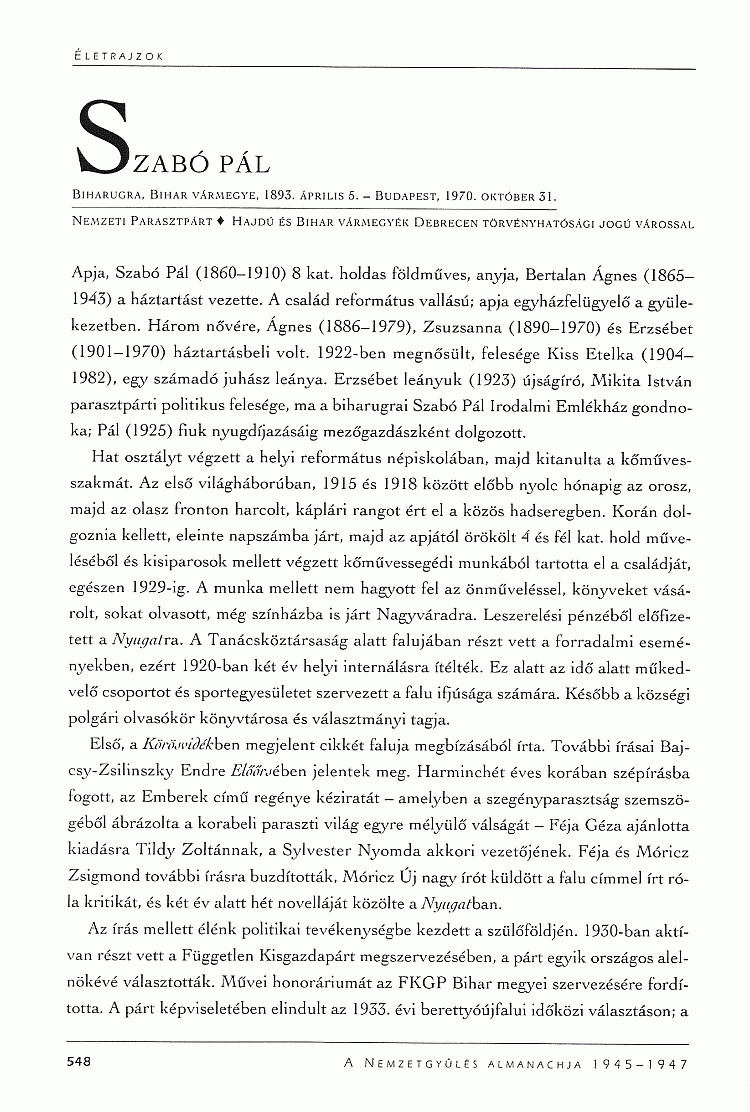 ÉLETRAJZOK

SZABÓ PÁL

BIHARUGRA, BIHAR VÁRMEGYE, 1893. ÁPRILIS 5. – BUDAPEST, 1970. OKTÓBER 31.

NEMZETI PARASZTPÁRT ♦ HAJDÚ ÉS BIHAR VÁRMEGYÉK DEBRECEN TÖRVÉNYHATÓSÁGI JOGÚ VÁROSSAL

Apja, Szabó Pál (1860–1910) 8 kat. holdas földműves, anyja, Bertalan Ágnes (1865–1943) a háztartást vezette. A család református vallású; apja egyházfelügyelő a gyülekezetben. Három nővére, Ágnes (1886–1979), Zsuzsanna (1890–1970) és Erzsébet (1901–1970) háztartásbeli volt. 1922-ben megnősült, felesége Kiss Etelka (1904–1982), egy számadó juhász leánya. Erzsébet leányuk (1923) újságíró, Mikita István parasztpárti politikus felesége, ma a biharugrai Szabó Pál Irodalmi Emlékház gondnoka; Pál (1925) fiuk nyugdíjazásáig mezőgazdászként dolgozott.

Hat osztályt végzett a helyi református népiskolában, majd kitanulta a kőművesszakmát. Az első világháborúban, 1915 és 1918 között előbb nyolc hónapig az orosz, majd az olasz fronton harcolt, káplári rangot ért el a közös hadseregben. Korán dolgoznia kellett, eleinte napszámba járt, majd az apjától örökölt 4 és fél kat. hold műveléséből és kisiparosok mellett végzett kőművessegédi munkából tartotta el a családját, egészen 1929-ig. A munka mellett nem hagyott fel az önműveléssel, könyveket vásárolt, sokat olvasott, még színházba is járt Nagyváradra. Leszerelési pénzéből előfizetett a Nyugatra. A Tanácsköztársaság alatt falujában részt vett a forradalmi eseményekben, ezért 1920-ban két év helyi internálásra ítélték. Ez alatt az idő alatt műkedvelő csoportot és sportegyesületet szervezett a falu ifjúsága számára. Később a községi polgári olvasókör könyvtárosa és választmányi tagja.

Első, a Körösvidékben megjelent cikkét faluja megbízásából írta. További írásai Bajcsy-Zsilinszky Endre Előőrsében jelentek meg. Harminchét éves korában szépírásba fogott, az Emberek című regénye kéziratát – amelyben a szegényparasztság szemszögéből ábrázolta a korabeli paraszti világ egyre mélyülő válságát – Féja Géza ajánlotta kiadásra Tildy Zoltánnak, a Sylvester Nyomda akkori vezetőjének. Féja és Móricz Zsigmond további írásra buzdították, Móricz Új nagy írót küldött a falu címmel írt róla kritikát, és két év alatt hét novelláját közölte a Nyugatban.

Az írás mellett élénk politikai tevékenységbe kezdett a szülőföldjén. 1930-ban aktívan részt vett a Független Kisgazdapárt megszervezésében, a párt egyik országos alelnökévé választották. Művei honoráriumát az FKGP Bihar megyei szervezésére fordította. A párt képviseletében elindult az 1933. évi berettyóújfalui időközi választáson; a

548 A NEMZETGYŰLÉS ALMANACHJA 1945–1947